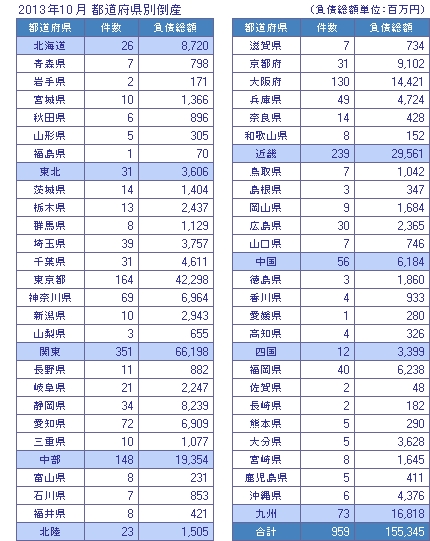 2013年10月 都道府県別倒産

(負債総額単位:百万円)

| 都道府県 | 件数 | 負債総額 |
|---|---|---|
| 北海道 | 26 | 8,720 |
| 青森県 | 7 | 798 |
| 岩手県 | 2 | 171 |
| 宮城県 | 10 | 1,366 |
| 秋田県 | 6 | 896 |
| 山形県 | 5 | 305 |
| 福島県 | 1 | 70 |
| 東北 | 31 | 3,606 |
| 茨城県 | 14 | 1,404 |
| 栃木県 | 13 | 2,437 |
| 群馬県 | 8 | 1,129 |
| 埼玉県 | 39 | 3,757 |
| 千葉県 | 31 | 4,611 |
| 東京都 | 164 | 42,298 |
| 神奈川県 | 69 | 6,964 |
| 新潟県 | 10 | 2,943 |
| 山梨県 | 3 | 655 |
| 関東 | 351 | 66,198 |
| 長野県 | 11 | 882 |
| 岐阜県 | 21 | 2,247 |
| 静岡県 | 34 | 8,239 |
| 愛知県 | 72 | 6,909 |
| 三重県 | 10 | 1,077 |
| 中部 | 148 | 19,354 |
| 富山県 | 8 | 231 |
| 石川県 | 7 | 853 |
| 福井県 | 8 | 421 |
| 北陸 | 23 | 1,505 |

| 都道府県 | 件数 | 負債総額 |
|---|---|---|
| 滋賀県 | 7 | 734 |
| 京都府 | 31 | 9,102 |
| 大阪府 | 130 | 14,421 |
| 兵庫県 | 49 | 4,724 |
| 奈良県 | 14 | 428 |
| 和歌山県 | 8 | 152 |
| 近畿 | 239 | 29,561 |
| 鳥取県 | 7 | 1,042 |
| 島根県 | 3 | 347 |
| 岡山県 | 9 | 1,684 |
| 広島県 | 30 | 2,365 |
| 山口県 | 7 | 746 |
| 中国 | 56 | 6,184 |
| 徳島県 | 3 | 1,860 |
| 香川県 | 4 | 933 |
| 愛媛県 | 1 | 280 |
| 高知県 | 4 | 326 |
| 四国 | 12 | 3,399 |
| 福岡県 | 40 | 6,238 |
| 佐賀県 | 2 | 48 |
| 長崎県 | 2 | 182 |
| 熊本県 | 5 | 290 |
| 大分県 | 5 | 3,628 |
| 宮崎県 | 8 | 1,645 |
| 鹿児島県 | 5 | 411 |
| 沖縄県 | 6 | 4,376 |
| 九州 | 73 | 16,818 |
| 合計 | 959 | 155,345 |